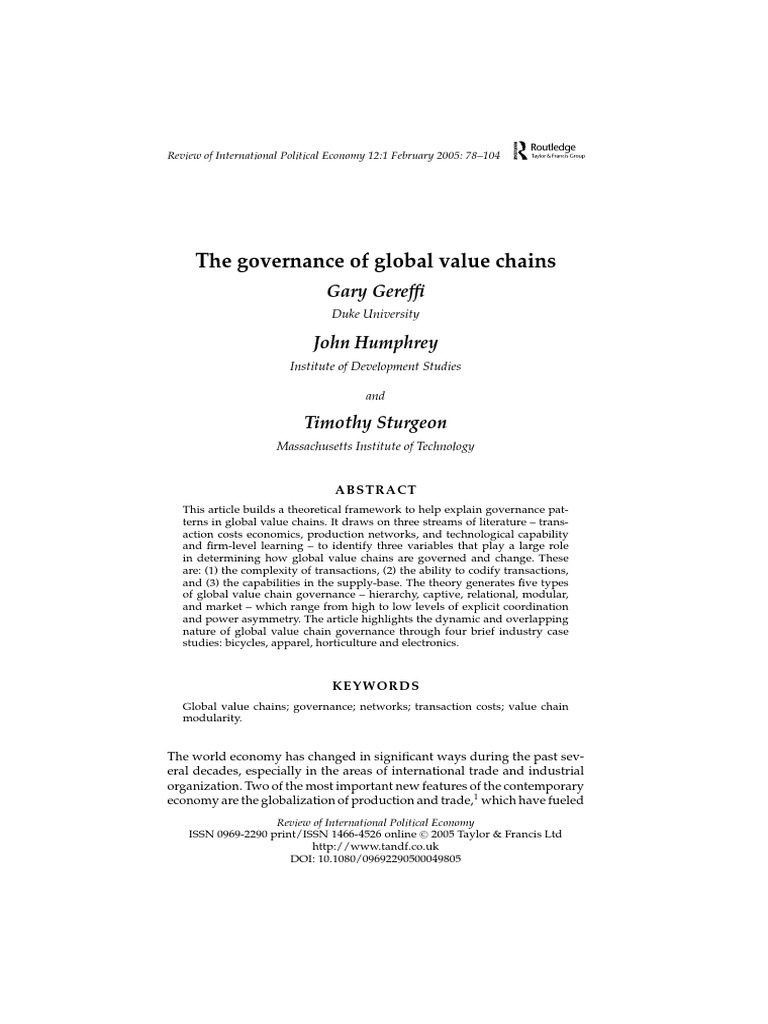 Review of International Political Economy 12:1 February 2005: 78–104

Routledge
Taylor & Francis Group

The governance of global value chains

Gary Gereffi

Duke University

John Humphrey

Institute of Development Studies

and

Timothy Sturgeon

Massachusetts Institute of Technology

ABSTRACT

This article builds a theoretical framework to help explain governance patterns in global value chains. It draws on three streams of literature – transaction costs economics, production networks, and technological capability and firm-level learning – to identify three variables that play a large role in determining how global value chains are governed and change. These are: (1) the complexity of transactions, (2) the ability to codify transactions, and (3) the capabilities in the supply-base. The theory generates five types of global value chain governance – hierarchy, captive, relational, modular, and market – which range from high to low levels of explicit coordination and power asymmetry. The article highlights the dynamic and overlapping nature of global value chain governance through four brief industry case studies: bicycles, apparel, horticulture and electronics.

KEYWORDS

Global value chains; governance; networks; transaction costs; value chain modularity.

The world economy has changed in significant ways during the past several decades, especially in the areas of international trade and industrial organization. Two of the most important new features of the contemporary economy are the globalization of production and trade,$^1$ which have fueled

Review of International Political Economy
ISSN 0969-2290 print/ISSN 1466-4526 online © 2005 Taylor & Francis Ltd
http://www.tandf.co.uk
DOI: 10.1080/09692290500049805